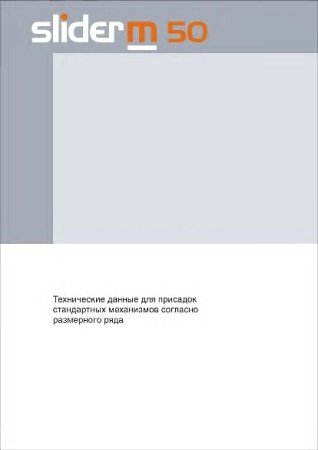 slider m 50

Технические данные для присадок стандартных механизмов согласно размерного ряда